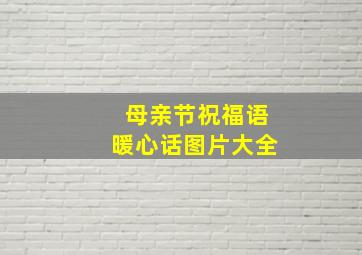 母亲节祝福语
暖心话图片大全